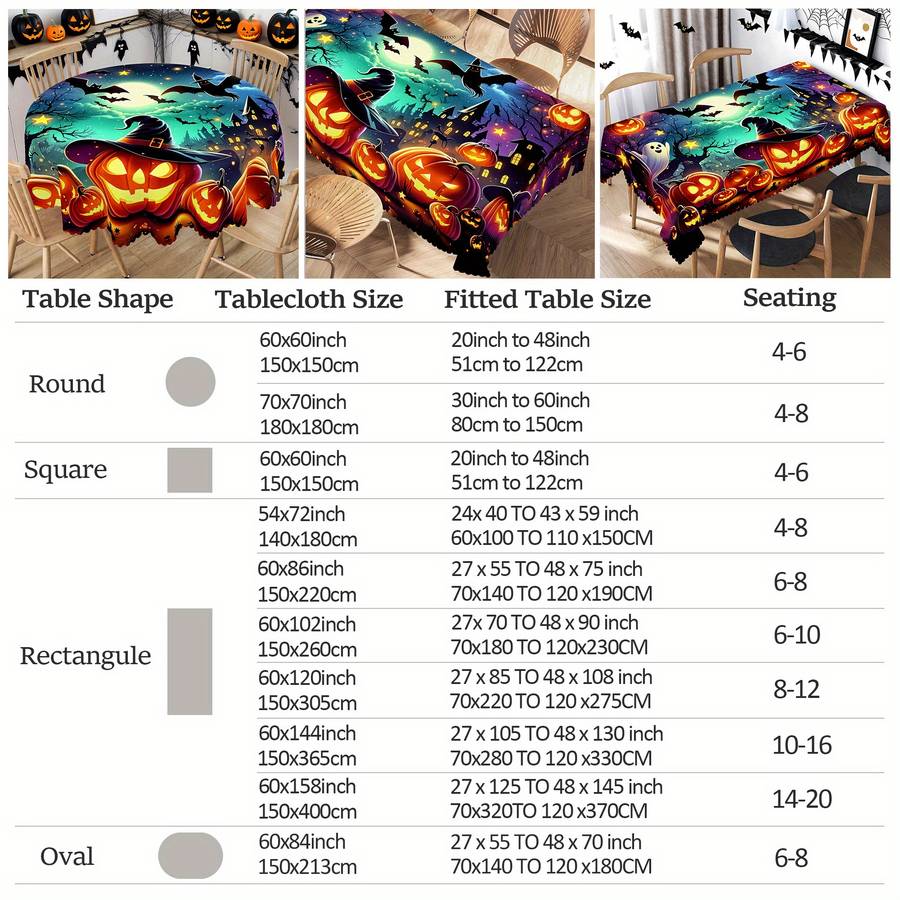 | Table Shape | Tablecloth Size | Fitted Table Size | Seating |
|---|---|---|---|
| Round | 60x60inch 150x150cm | 20inch to 48inch 51cm to 122cm | 4-6 |
| | 70x70inch 180x180cm | 30inch to 60inch 80cm to 150cm | 4-8 |
| Square | 60x60inch 150x150cm | 20inch to 48inch 51cm to 122cm | 4-6 |
| Rectangule | 54x72inch 140x180cm | 24x 40 TO 43 x 59 inch 60x100 TO 110 x150CM | 4-8 |
| | 60x86inch 150x220cm | 27 x 55 TO 48 x 75 inch 70x140 TO 120 x190CM | 6-8 |
| | 60x102inch 150x260cm | 27x 70 TO 48 x 90 inch 70x180 TO 120x230CM | 6-10 |
| | 60x120inch 150x305cm | 27 x 85 TO 48 x 108 inch 70x220 TO 120 x275CM | 8-12 |
| | 60x144inch 150x365cm | 27 x 105 TO 48 x 130 inch 70x280 TO 120 x330CM | 10-16 |
| | 60x158inch 150x400cm | 27 x 125 TO 48 x 145 inch 70x320TO 120 x370CM | 14-20 |
| Oval | 60x84inch 150x213cm | 27 x 55 TO 48 x 70 inch 70x140 TO 120 x180CM | 6-8 |